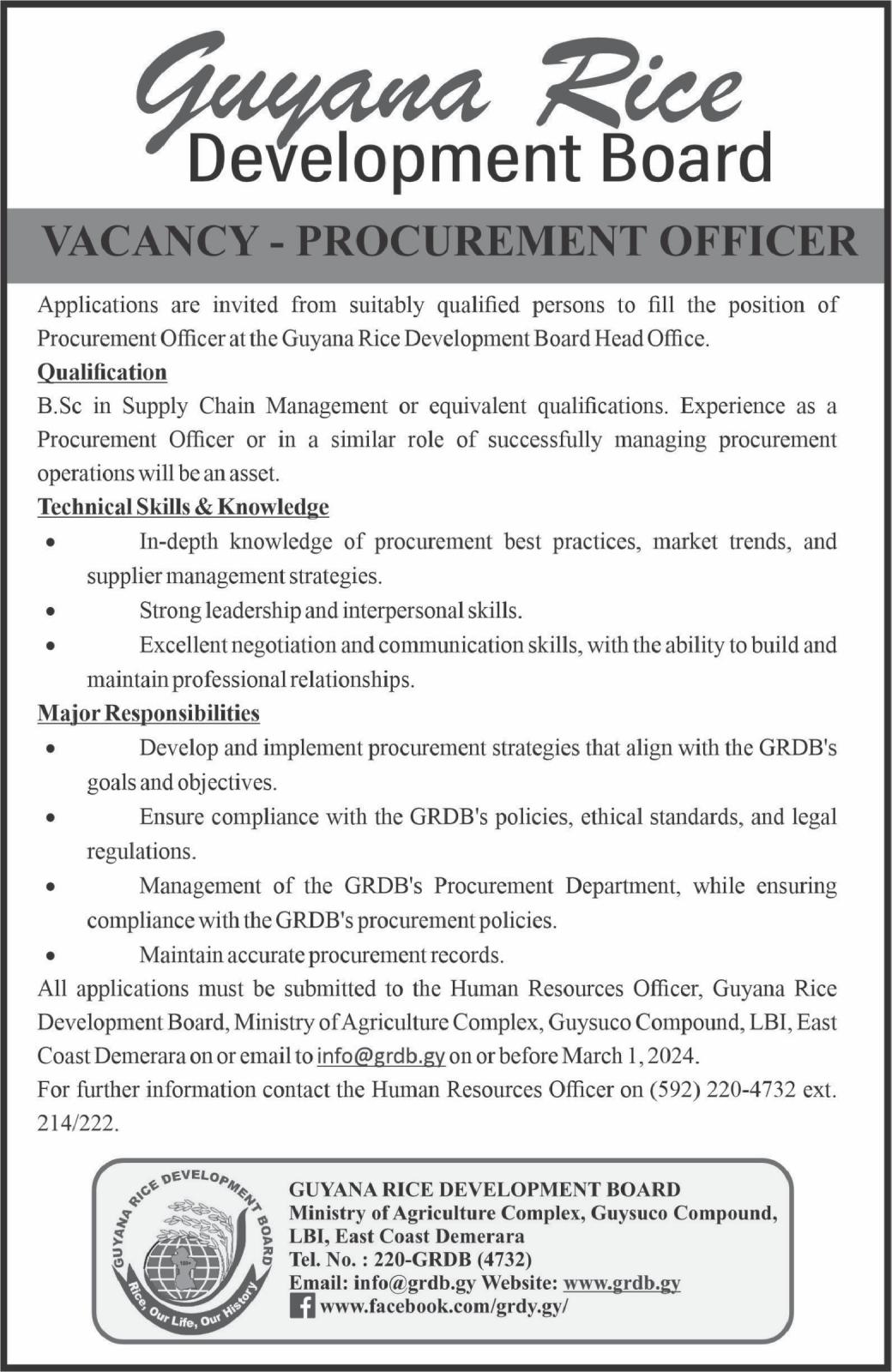 Guyana Rice
Development Board

VACANCY - PROCUREMENT OFFICER

Applications are invited from suitably qualified persons to fill the position of Procurement Officer at the Guyana Rice Development Board Head Office.

Qualification

B.Sc in Supply Chain Management or equivalent qualifications. Experience as a Procurement Officer or in a similar role of successfully managing procurement operations will be an asset.

Technical Skills & Knowledge

• In-depth knowledge of procurement best practices, market trends, and supplier management strategies.
• Strong leadership and interpersonal skills.
• Excellent negotiation and communication skills, with the ability to build and maintain professional relationships.

Major Responsibilities

• Develop and implement procurement strategies that align with the GRDB's goals and objectives.
• Ensure compliance with the GRDB's policies, ethical standards, and legal regulations.
• Management of the GRDB's Procurement Department, while ensuring compliance with the GRDB's procurement policies.
• Maintain accurate procurement records.

All applications must be submitted to the Human Resources Officer, Guyana Rice Development Board, Ministry of Agriculture Complex, Guysuco Compound, LBI, East Coast Demerara on or email to info@grdb.gy on or before March 1, 2024.

For further information contact the Human Resources Officer on (592) 220-4732 ext. 214/222.

GUYANA RICE DEVELOPMENT BOARD
Rice, Our Life, Our History

GUYANA RICE DEVELOPMENT BOARD
Ministry of Agriculture Complex, Guysuco Compound, LBI, East Coast Demerara
Tel. No. : 220-GRDB (4732)
Email: info@grdb.gy Website: www.grdb.gy
www.facebook.com/grdy.gy/